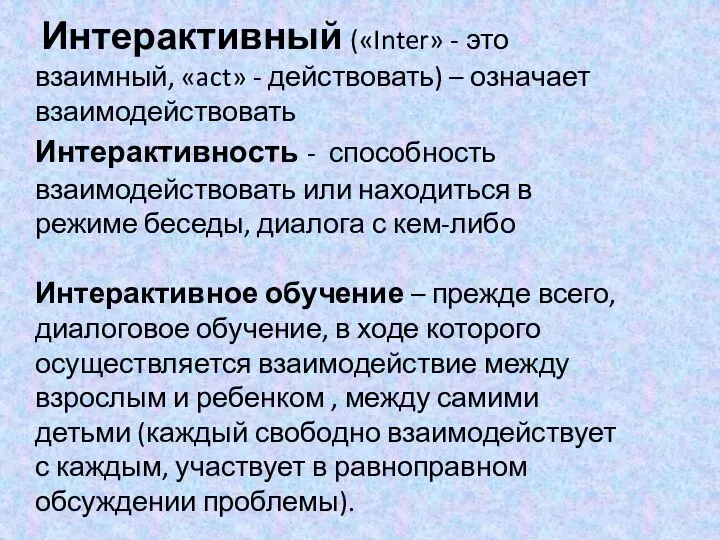 Интерактивный («Inter» - это взаимный, «act» - действовать) – означает взаимодействовать

Интерактивность - способность взаимодействовать или находиться в режиме беседы, диалога с кем-либо

Интерактивное обучение – прежде всего, диалоговое обучение, в ходе которого осуществляется взаимодействие между взрослым и ребенком , между самими детьми (каждый свободно взаимодействует с каждым, участвует в равноправном обсуждении проблемы).